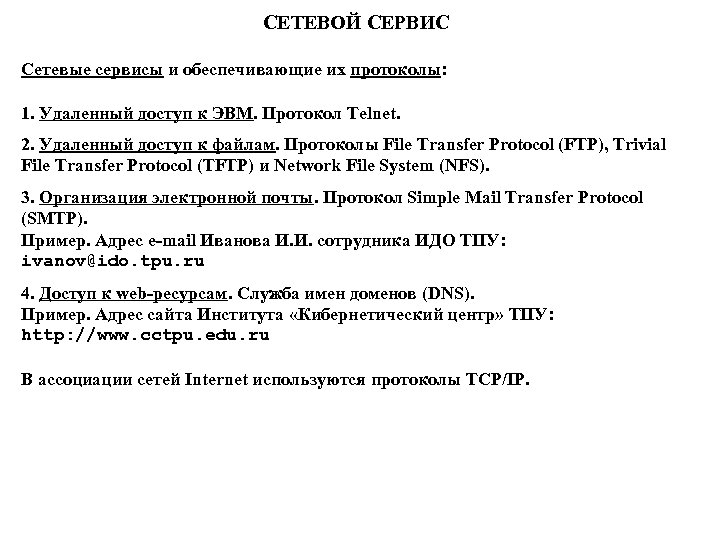 СЕТЕВОЙ СЕРВИС

Сетевые сервисы и обеспечивающие их протоколы:

1. Удаленный доступ к ЭВМ. Протокол Telnet.

2. Удаленный доступ к файлам. Протоколы File Transfer Protocol (FTP), Trivial File Transfer Protocol (TFTP) и Network File System (NFS).

3. Организация электронной почты. Протокол Simple Mail Transfer Protocol (SMTP).
Пример. Адрес e-mail Иванова И.И. сотрудника ИДО ТПУ:
ivanov@ido.tpu.ru

4. Доступ к web-ресурсам. Служба имен доменов (DNS).
Пример. Адрес сайта Института «Кибернетический центр» ТПУ:
http://www.cctpu.edu.ru

В ассоциации сетей Internet используются протоколы TCP/IP.